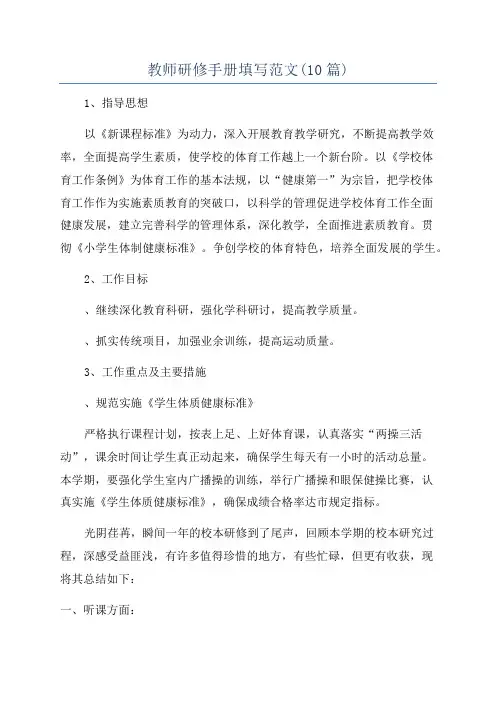 教师研修手册填写范文(10篇)

1、指导思想

以《新课程标准》为动力，深入开展教育教学研究，不断提高教学效率，全面提高学生素质，使学校的体育工作越上一个新台阶。以《学校体育工作条例》为体育工作的基本法规，以“健康第一”为宗旨，把学校体育工作作为实施素质教育的突破口，以科学的管理促进学校体育工作全面健康发展，建立完善科学的管理体系，深化教学，全面推进素质教育。贯彻《小学生体制健康标准》。争创学校的体育特色，培养全面发展的学生。

2、工作目标

、继续深化教育科研，强化学科研讨，提高教学质量。

、抓实传统项目，加强业余训练，提高运动质量。

3、工作重点及主要措施

、规范实施《学生体质健康标准》

严格执行课程计划，按表上足、上好体育课，认真落实“两操三活动”，课余时间让学生真正动起来，确保学生每天有一小时的活动总量。本学期，要强化学生室内广播操的训练，举行广播操和眼保健操比赛，认真实施《学生体质健康标准》，确保成绩合格率达市规定指标。

光阴荏苒，瞬间一年的校本研修到了尾声，回顾本学期的校本研究过程，深感受益匪浅，有许多值得珍惜的地方，有些忙碌，但更有收获，现将其总结如下：

一、听课方面：